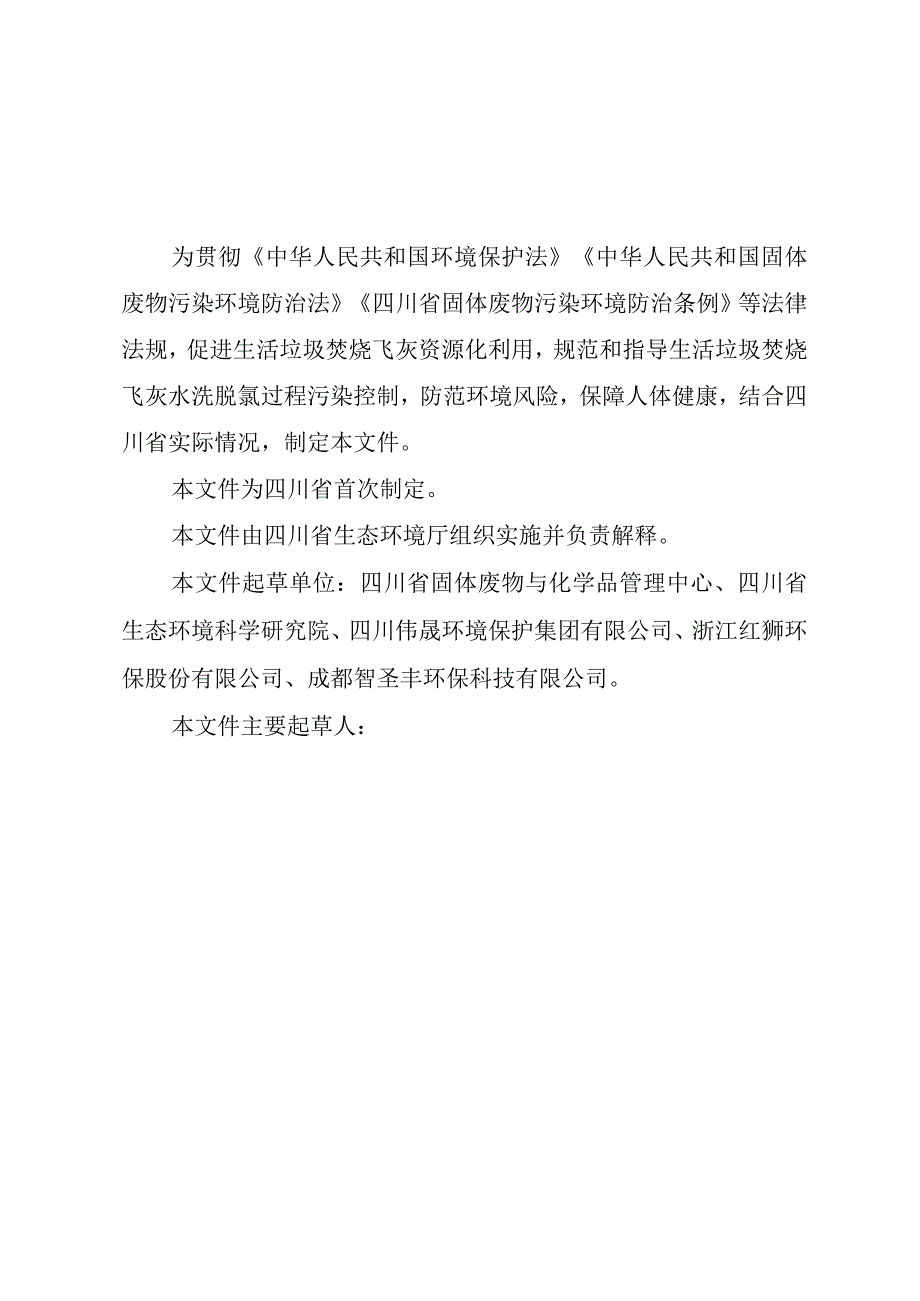 为贯彻《中华人民共和国环境保护法》《中华人民共和国固体废物污染环境防治法》《四川省固体废物污染环境防治条例》等法律法规，促进生活垃圾焚烧飞灰资源化利用，规范和指导生活垃圾焚烧飞灰水洗脱氯过程污染控制，防范环境风险，保障人体健康，结合四川省实际情况，制定本文件。

本文件为四川省首次制定。

本文件由四川省生态环境厅组织实施并负责解释。

本文件起草单位：四川省固体废物与化学品管理中心、四川省生态环境科学研究院、四川伟晟环境保护集团有限公司、浙江红狮环保股份有限公司、成都智圣丰环保科技有限公司。

本文件主要起草人：